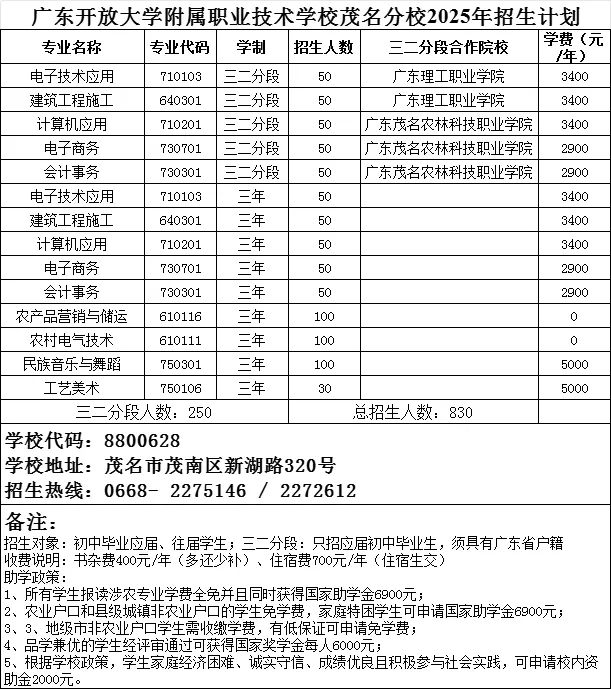 广东开放大学附属职业技术学校茂名分校2025年招生计划

| 专业名称 | 专业代码 | 学制 | 招生人数 | 三二分段合作院校 | 学费（元/年） |
|---|---|---|---|---|---|
| 电子技术应用 | 710103 | 三二分段 | 50 | 广东理工职业学院 | 3400 |
| 建筑工程施工 | 640301 | 三二分段 | 50 | 广东理工职业学院 | 3400 |
| 计算机应用 | 710201 | 三二分段 | 50 | 广东茂名农林科技职业学院 | 3400 |
| 电子商务 | 730701 | 三二分段 | 50 | 广东茂名农林科技职业学院 | 2900 |
| 会计事务 | 730301 | 三二分段 | 50 | 广东茂名农林科技职业学院 | 2900 |
| 电子技术应用 | 710103 | 三年 | 50 |  | 3400 |
| 建筑工程施工 | 640301 | 三年 | 50 |  | 3400 |
| 计算机应用 | 710201 | 三年 | 50 |  | 3400 |
| 电子商务 | 730701 | 三年 | 50 |  | 2900 |
| 会计事务 | 730301 | 三年 | 50 |  | 2900 |
| 农产品营销与储运 | 610116 | 三年 | 100 |  | 0 |
| 农村电气技术 | 610111 | 三年 | 100 |  | 0 |
| 民族音乐与舞蹈 | 750301 | 三年 | 100 |  | 5000 |
| 工艺美术 | 750106 | 三年 | 30 |  | 5000 |
| 三二分段人数：250 |  |  | 总招生人数：830 |  |  |

学校代码：8800628
学校地址：茂名市茂南区新湖路320号
招生热线：0668- 2275146 / 2272612

备注：
招生对象：初中毕业应届、往届学生；三二分段：只招应届初中毕业生，须具有广东省户籍
收费说明：书杂费400元/年（多还少补）、住宿费700元/年（住宿生交）
助学政策：
1、所有学生报读涉农专业学费全免并且同时获得国家助学金6900元；
2、农业户口和县级城镇非农业户口的学生免学费，家庭特困学生可申请国家助学金6900元；
3、3、地级市非农业户口学生需收缴学费，有低保证可申请免学费；
4、品学兼优的学生经评审通过可获得国家奖学金每人6000元；
5、根据学校政策，学生家庭经济困难、诚实守信、成绩优良且积极参与社会实践，可申请校内资助金2000元。